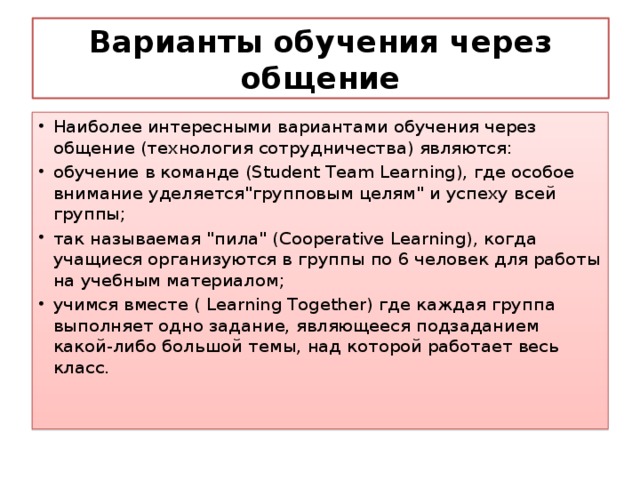 Варианты обучения через общение

• Наиболее интересными вариантами обучения через общение (технология сотрудничества) являются:
• обучение в команде (Student Team Learning), где особое внимание уделяется"групповым целям" и успеху всей группы;
• так называемая "пила" (Cooperative Learning), когда учащиеся организуются в группы по 6 человек для работы на учебным материалом;
• учимся вместе ( Learning Together) где каждая группа выполняет одно задание, являющееся подзаданием какой-либо большой темы, над которой работает весь класс.